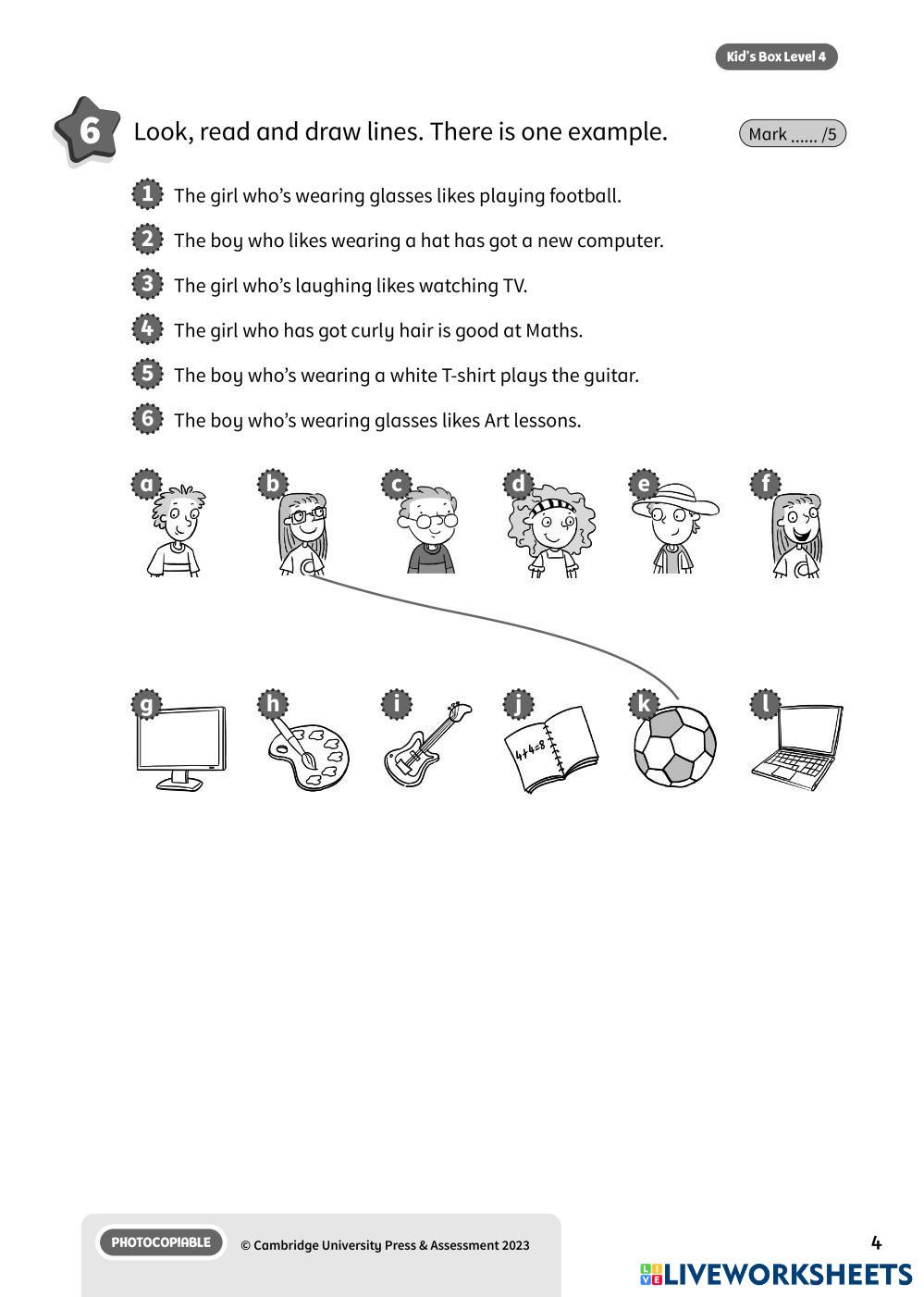 Kid's Box Level 4

6 Look, read and draw lines. There is one example.

Mark ...... /5

1 The girl who's wearing glasses likes playing football.
2 The boy who likes wearing a hat has got a new computer.
3 The girl who's laughing likes watching TV.
4 The girl who has got curly hair is good at Maths.
5 The boy who's wearing a white T-shirt plays the guitar.
6 The boy who's wearing glasses likes Art lessons.

a b c d e f

g h i j k l

4+4=8

PHOTOCOPIABLE © Cambridge University Press & Assessment 2023

4

LIVEWORKSHEETS